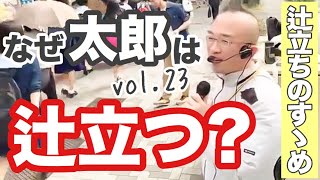 なぜ太郎は
vol.23
辻立つ?

辻立ちのすゝめ